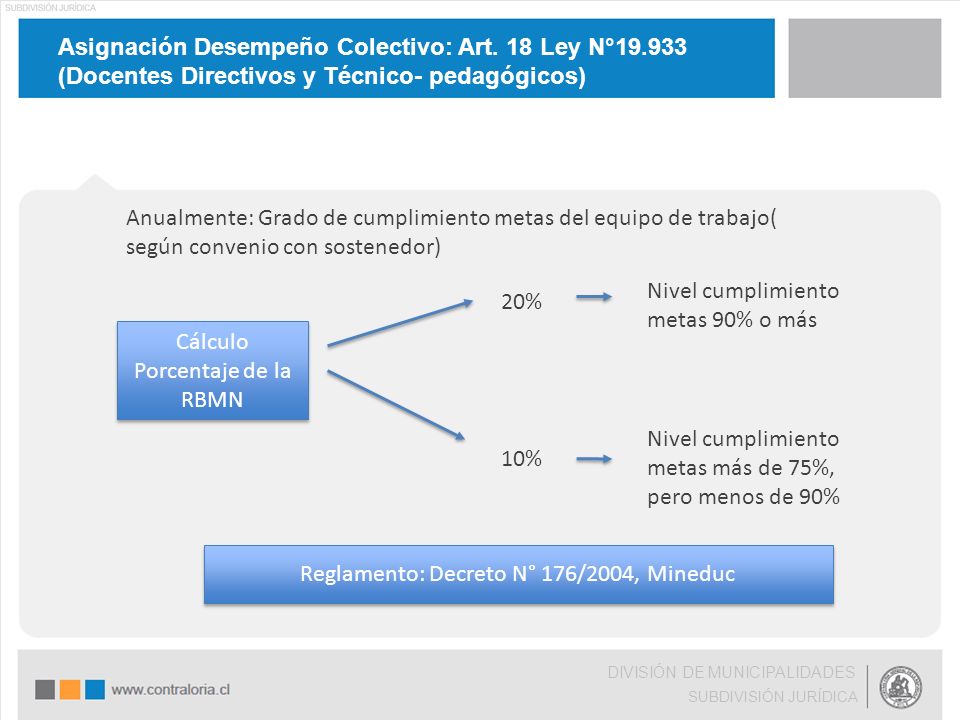 SUBDIVISIÓN JURÍDICA

Asignación Desempeño Colectivo: Art. 18 Ley N°19.933 (Docentes Directivos y Técnico- pedagógicos)

Anualmente: Grado de cumplimiento metas del equipo de trabajo( según convenio con sostenedor)

Cálculo Porcentaje de la RBMN

20%

Nivel cumplimiento metas 90% o más

10%

Nivel cumplimiento metas más de 75%, pero menos de 90%

Reglamento: Decreto N° 176/2004, Mineduc

www.contraloria.cl

DIVISIÓN DE MUNICIPALIDADES
SUBDIVISIÓN JURÍDICA